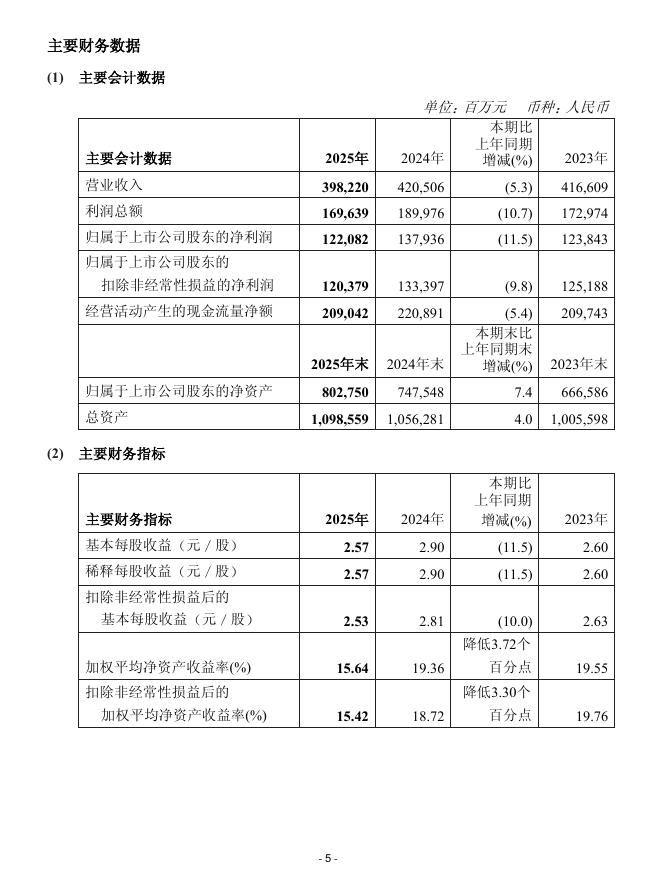 主要财务数据

(1) 主要会计数据

单位：百万元 币种：人民币

| 主要会计数据 | 2025年 | 2024年 | 本期比上年同期增减(%) | 2023年 |
|---|---|---|---|---|
| 营业收入 | 398,220 | 420,506 | (5.3) | 416,609 |
| 利润总额 | 169,639 | 189,976 | (10.7) | 172,974 |
| 归属于上市公司股东的净利润 | 122,082 | 137,936 | (11.5) | 123,843 |
| 归属于上市公司股东的扣除非经常性损益的净利润 | 120,379 | 133,397 | (9.8) | 125,188 |
| 经营活动产生的现金流量净额 | 209,042 | 220,891 | (5.4) | 209,743 |
| | 2025年末 | 2024年末 | 本期末比上年同期末增减(%) | 2023年末 |
| 归属于上市公司股东的净资产 | 802,750 | 747,548 | 7.4 | 666,586 |
| 总资产 | 1,098,559 | 1,056,281 | 4.0 | 1,005,598 |

(2) 主要财务指标

| 主要财务指标 | 2025年 | 2024年 | 本期比上年同期增减(%) | 2023年 |
|---|---|---|---|---|
| 基本每股收益（元／股） | 2.57 | 2.90 | (11.5) | 2.60 |
| 稀释每股收益（元／股） | 2.57 | 2.90 | (11.5) | 2.60 |
| 扣除非经常性损益后的基本每股收益（元／股） | 2.53 | 2.81 | (10.0) | 2.63 |
| 加权平均净资产收益率(%) | 15.64 | 19.36 | 降低3.72个百分点 | 19.55 |
| 扣除非经常性损益后的加权平均净资产收益率(%) | 15.42 | 18.72 | 降低3.30个百分点 | 19.76 |

- 5 -